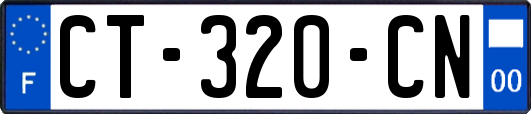 F
CT-320-CN
00